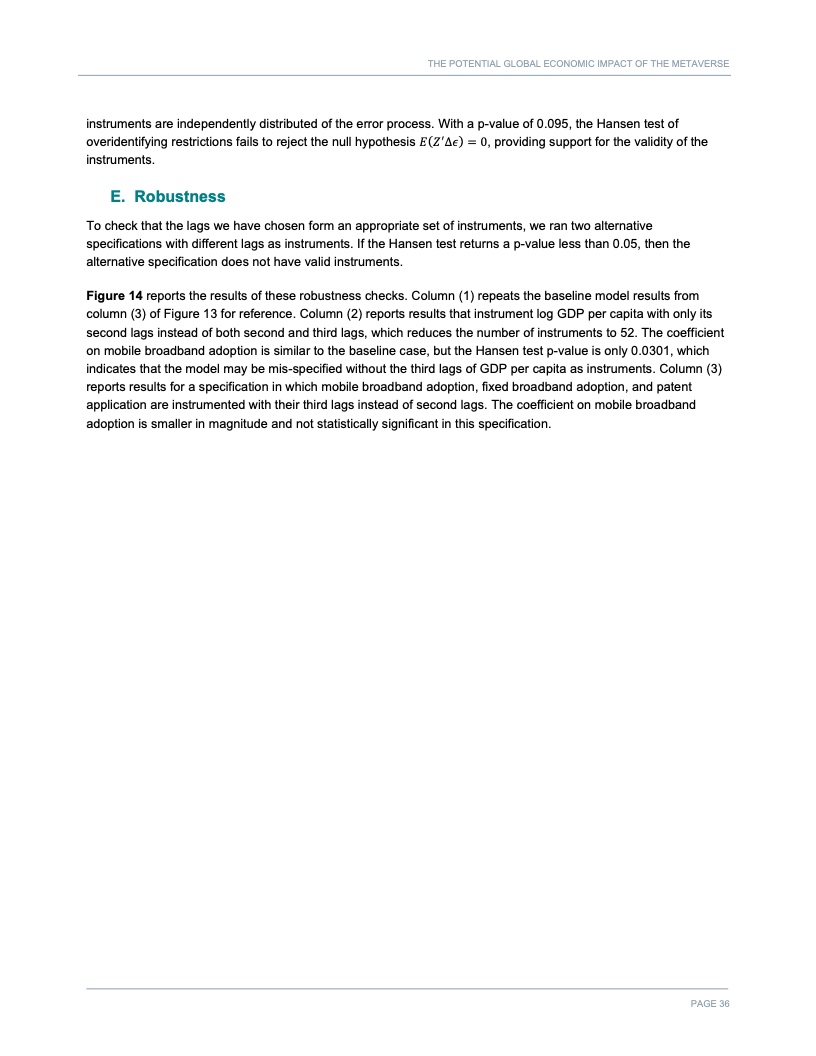 THE POTENTIAL GLOBAL ECONOMIC IMPACT OF THE METAVERSE

instruments are independently distributed of the error process. With a p-value of 0.095, the Hansen test of overidentifying restrictions fails to reject the null hypothesis $E(Z'\Delta\epsilon) = 0$, providing support for the validity of the instruments.

E. Robustness

To check that the lags we have chosen form an appropriate set of instruments, we ran two alternative specifications with different lags as instruments. If the Hansen test returns a p-value less than 0.05, then the alternative specification does not have valid instruments.

Figure 14 reports the results of these robustness checks. Column (1) repeats the baseline model results from column (3) of Figure 13 for reference. Column (2) reports results that instrument log GDP per capita with only its second lags instead of both second and third lags, which reduces the number of instruments to 52. The coefficient on mobile broadband adoption is similar to the baseline case, but the Hansen test p-value is only 0.0301, which indicates that the model may be mis-specified without the third lags of GDP per capita as instruments. Column (3) reports results for a specification in which mobile broadband adoption, fixed broadband adoption, and patent application are instrumented with their third lags instead of second lags. The coefficient on mobile broadband adoption is smaller in magnitude and not statistically significant in this specification.

PAGE 36